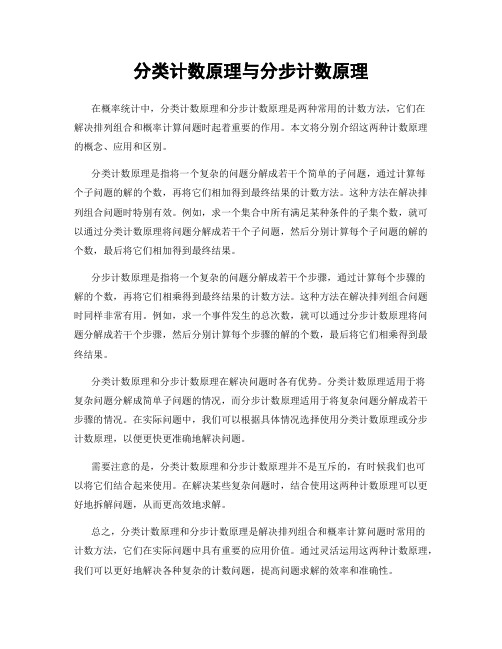 分类计数原理与分步计数原理

在概率统计中，分类计数原理和分步计数原理是两种常用的计数方法，它们在解决排列组合和概率计算问题时起着重要的作用。本文将分别介绍这两种计数原理的概念、应用和区别。

分类计数原理是指将一个复杂的问题分解成若干个简单的子问题，通过计算每个子问题的解的个数，再将它们相加得到最终结果的计数方法。这种方法在解决排列组合问题时特别有效。例如，求一个集合中所有满足某种条件的子集个数，就可以通过分类计数原理将问题分解成若干个子问题，然后分别计算每个子问题的解的个数，最后将它们相加得到最终结果。

分步计数原理是指将一个复杂的问题分解成若干个步骤，通过计算每个步骤的解的个数，再将它们相乘得到最终结果的计数方法。这种方法在解决排列组合问题时同样非常有用。例如，求一个事件发生的总次数，就可以通过分步计数原理将问题分解成若干个步骤，然后分别计算每个步骤的解的个数，最后将它们相乘得到最终结果。

分类计数原理和分步计数原理在解决问题时各有优势。分类计数原理适用于将复杂问题分解成简单子问题的情况，而分步计数原理适用于将复杂问题分解成若干步骤的情况。在实际问题中，我们可以根据具体情况选择使用分类计数原理或分步计数原理，以便更快更准确地解决问题。

需要注意的是，分类计数原理和分步计数原理并不是互斥的，有时候我们也可以将它们结合起来使用。在解决某些复杂问题时，结合使用这两种计数原理可以更好地拆解问题，从而更高效地求解。

总之，分类计数原理和分步计数原理是解决排列组合和概率计算问题时常用的计数方法，它们在实际问题中具有重要的应用价值。通过灵活运用这两种计数原理，我们可以更好地解决各种复杂的计数问题，提高问题求解的效率和准确性。